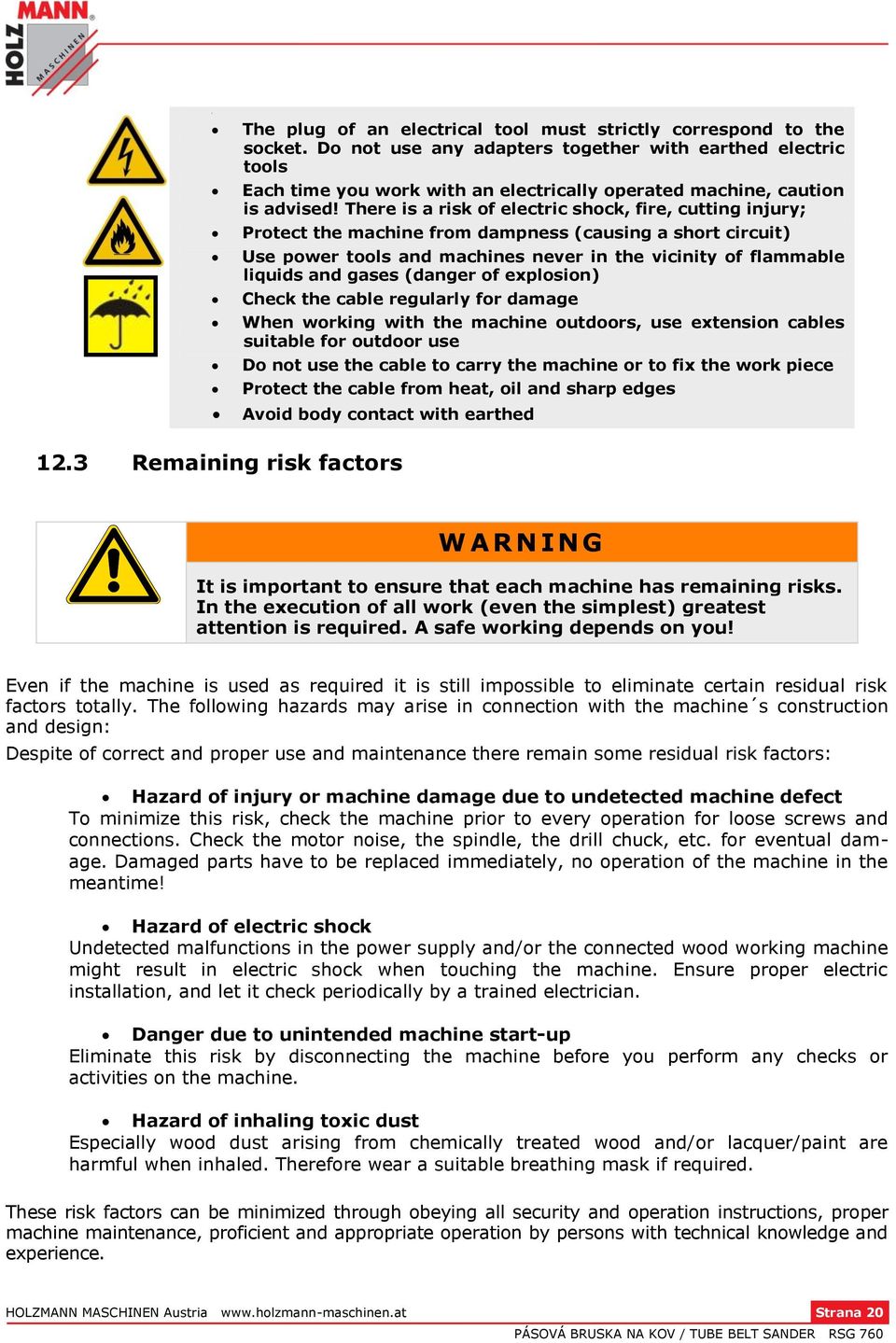 HOLZ MANN MASCHINEN

- The plug of an electrical tool must strictly correspond to the socket. Do not use any adapters together with earthed electric tools
- Each time you work with an electrically operated machine, caution is advised! There is a risk of electric shock, fire, cutting injury;
- Protect the machine from dampness (causing a short circuit)
- Use power tools and machines never in the vicinity of flammable liquids and gases (danger of explosion)
- Check the cable regularly for damage
- When working with the machine outdoors, use extension cables suitable for outdoor use
- Do not use the cable to carry the machine or to fix the work piece
- Protect the cable from heat, oil and sharp edges
- Avoid body contact with earthed

12.3 Remaining risk factors

WARNING

It is important to ensure that each machine has remaining risks. In the execution of all work (even the simplest) greatest attention is required. A safe working depends on you!

Even if the machine is used as required it is still impossible to eliminate certain residual risk factors totally. The following hazards may arise in connection with the machine´s construction and design:

Despite of correct and proper use and maintenance there remain some residual risk factors:

- Hazard of injury or machine damage due to undetected machine defect

To minimize this risk, check the machine prior to every operation for loose screws and connections. Check the motor noise, the spindle, the drill chuck, etc. for eventual damage. Damaged parts have to be replaced immediately, no operation of the machine in the meantime!

- Hazard of electric shock

Undetected malfunctions in the power supply and/or the connected wood working machine might result in electric shock when touching the machine. Ensure proper electric installation, and let it check periodically by a trained electrician.

- Danger due to unintended machine start-up

Eliminate this risk by disconnecting the machine before you perform any checks or activities on the machine.

- Hazard of inhaling toxic dust

Especially wood dust arising from chemically treated wood and/or lacquer/paint are harmful when inhaled. Therefore wear a suitable breathing mask if required.

These risk factors can be minimized through obeying all security and operation instructions, proper machine maintenance, proficient and appropriate operation by persons with technical knowledge and experience.

HOLZMANN MASCHINEN Austria www.holzmann-maschinen.at Strana 20

PÁSOVÁ BRUSKA NA KOV / TUBE BELT SANDER RSG 760